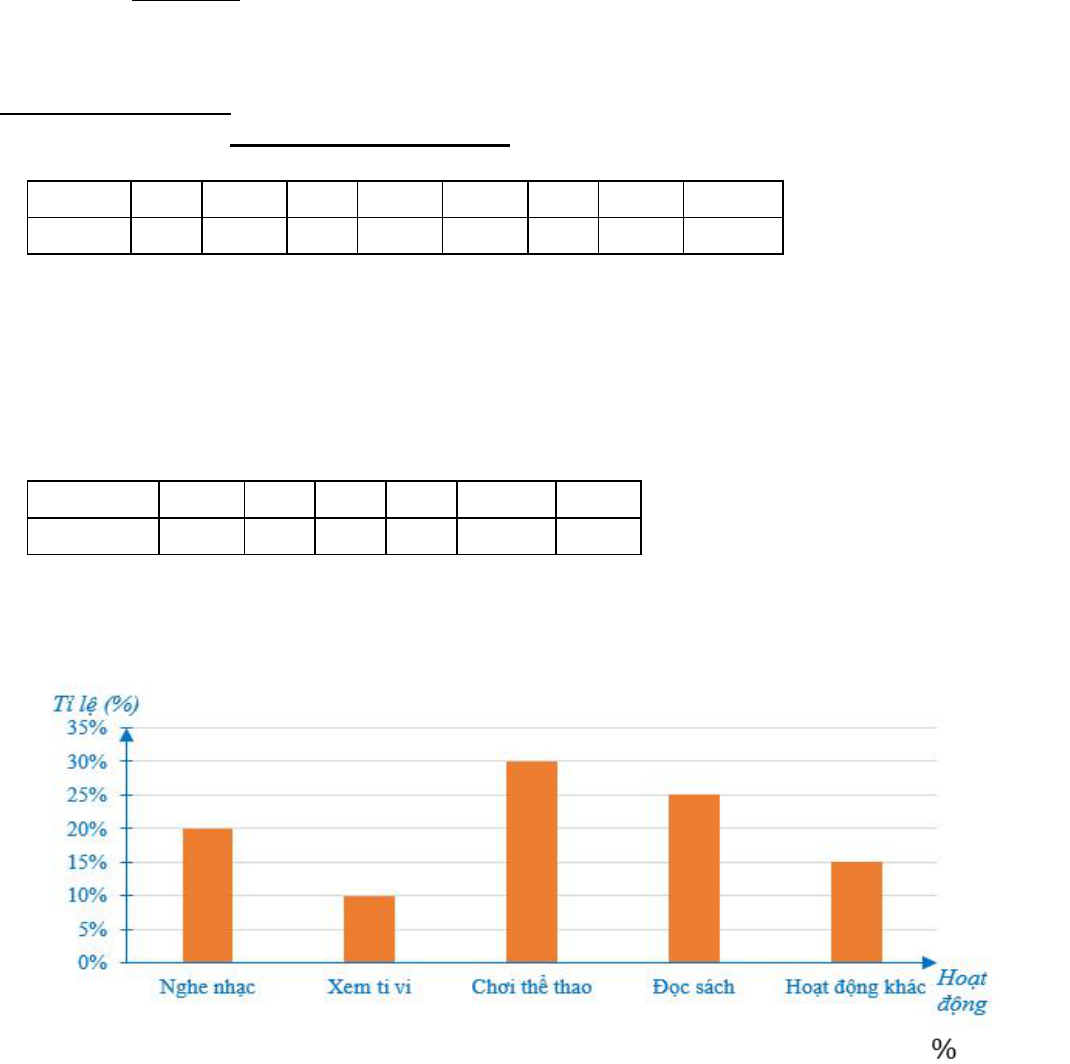 Tỉ lệ (%)
35%
30%
25%
20%
15%
10%
5%
0%
Nghe nhạc
Xem ti vi
Chơi thể thao
Đọc sách
Hoạt động khác
Hoạt động

%